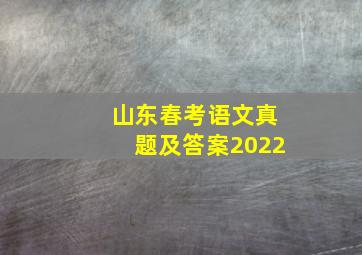 山东春考语文真题及答案2022